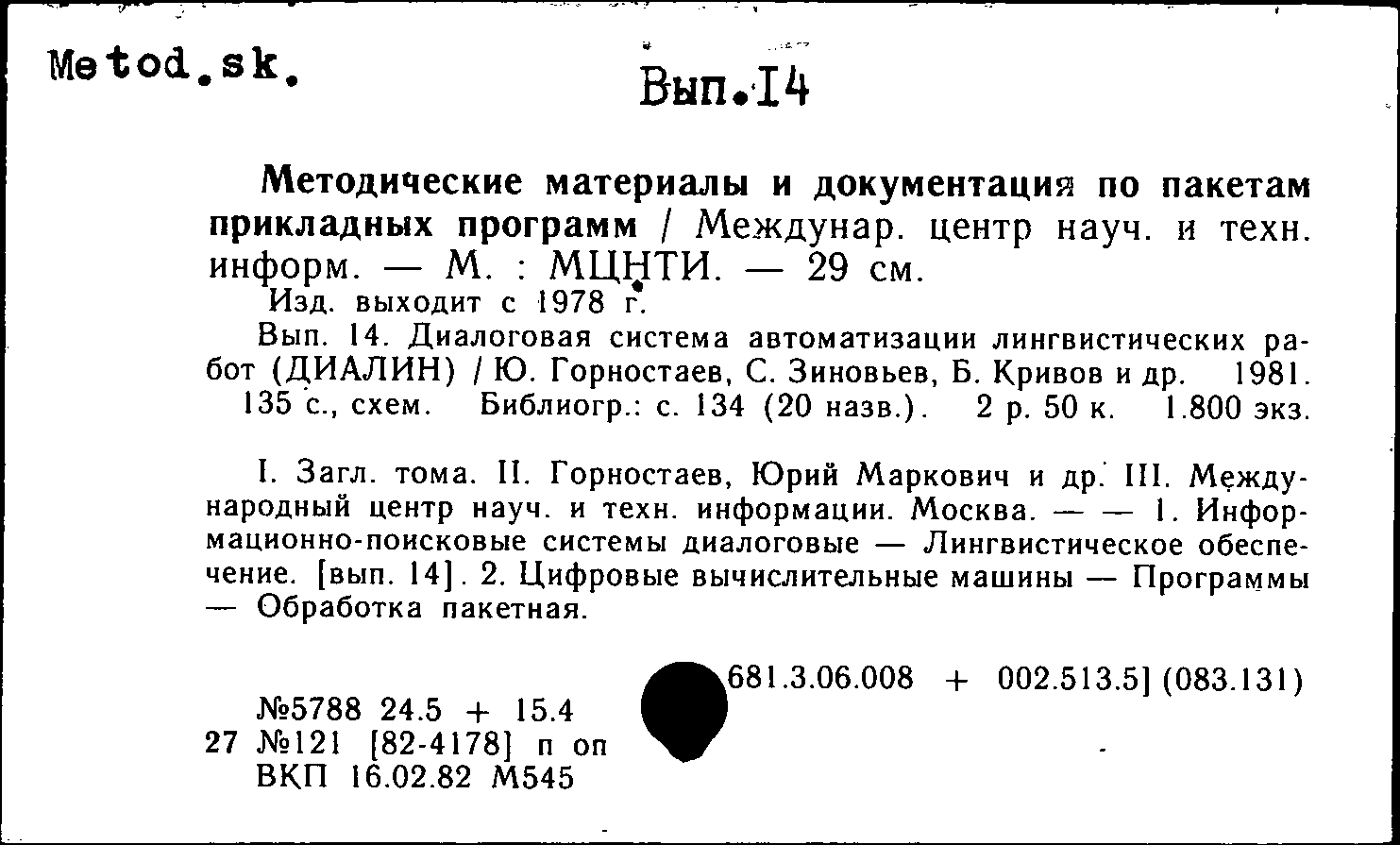 Metod.sk.

Вып.14

Методические материалы и документация по пакетам прикладных программ / Междунар. центр науч. и техн. информ. — М. : МЦНТИ. — 29 см.

Изд. выходит с 1978 г.

Вып. 14. Диалоговая система автоматизации лингвистических работ (ДИАЛИН) / Ю. Горностаев, С. Зиновьев, Б. Кривов и др. 1981. 135 с., схем. Библиогр.: с. 134 (20 назв.). 2 р. 50 к. 1.800 экз.

I. Загл. тома. II. Горностаев, Юрий Маркович и др. III. Международный центр науч. и техн. информации. Москва. — — 1. Информационно-поисковые системы диалоговые — Лингвистическое обеспечение. [вып. 14]. 2. Цифровые вычислительные машины — Программы — Обработка пакетная.

681.3.06.008 + 002.513.5] (083.131)

№5788 24.5 + 15.4
27 №121 [82-4178] п оп
ВКП 16.02.82 М545